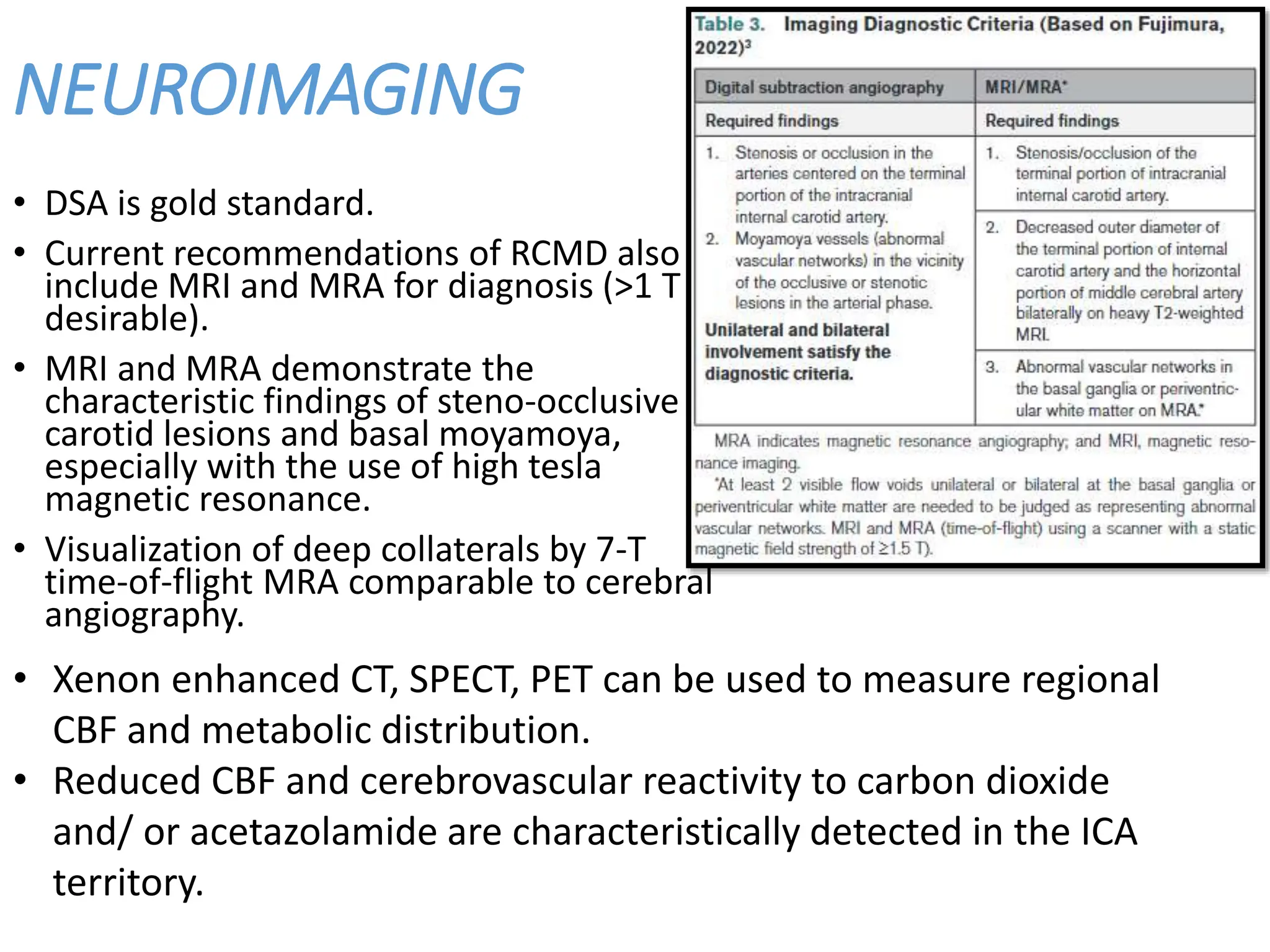 NEUROIMAGING

• DSA is gold standard.

• Current recommendations of RCMD also include MRI and MRA for diagnosis (>1 T desirable).

• MRI and MRA demonstrate the characteristic findings of steno-occlusive carotid lesions and basal moyamoya, especially with the use of high tesla magnetic resonance.

• Visualization of deep collaterals by 7-T time-of-flight MRA comparable to cerebral angiography.

Table 3. Imaging Diagnostic Criteria (Based on Fujimura, 2022)$^{3}$

| Digital subtraction angiography | MRI/MRA* |
|---|---|
| Required findings | Required findings |
| 1. Stenosis or occlusion in the arteries centered on the terminal portion of the intracranial internal carotid artery. 2. Moyamoya vessels (abnormal vascular networks) in the vicinity of the occlusive or stenotic lesions in the arterial phase. Unilateral and bilateral involvement satisfy the diagnostic criteria. | 1. Stenosis/occlusion of the terminal portion of intracranial internal carotid artery. |
| | 2. Decreased outer diameter of the terminal portion of internal carotid artery and the horizontal portion of middle cerebral artery bilaterally on heavy T2-weighted MRI. |
| | 3. Abnormal vascular networks in the basal ganglia or periventricular white matter on MRA.* |

MRA indicates magnetic resonance angiography; and MRI, magnetic resonance imaging.

*At least 2 visible flow voids unilateral or bilateral at the basal ganglia or periventricular white matter are needed to be judged as representing abnormal vascular networks. MRI and MRA (time-of-flight) using a scanner with a static magnetic field strength of ≥1.5 T).

• Xenon enhanced CT, SPECT, PET can be used to measure regional CBF and metabolic distribution.

• Reduced CBF and cerebrovascular reactivity to carbon dioxide and/ or acetazolamide are characteristically detected in the ICA territory.